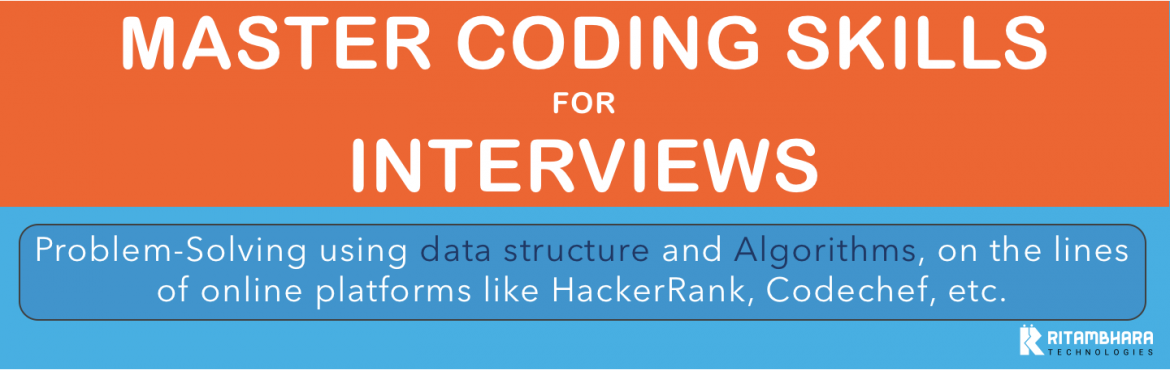 MASTER CODING SKILLS
FOR
INTERVIEWS

Problem-Solving using data structure and Algorithms, on the lines of online platforms like HackerRank, Codechef, etc.

RITAMBHARA
TECHNOLOGIES